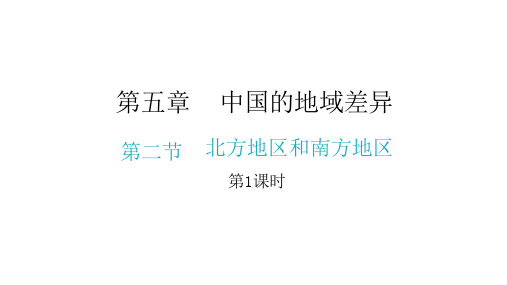 第五章　中国的地域差异

第二节　北方地区和南方地区

第1课时